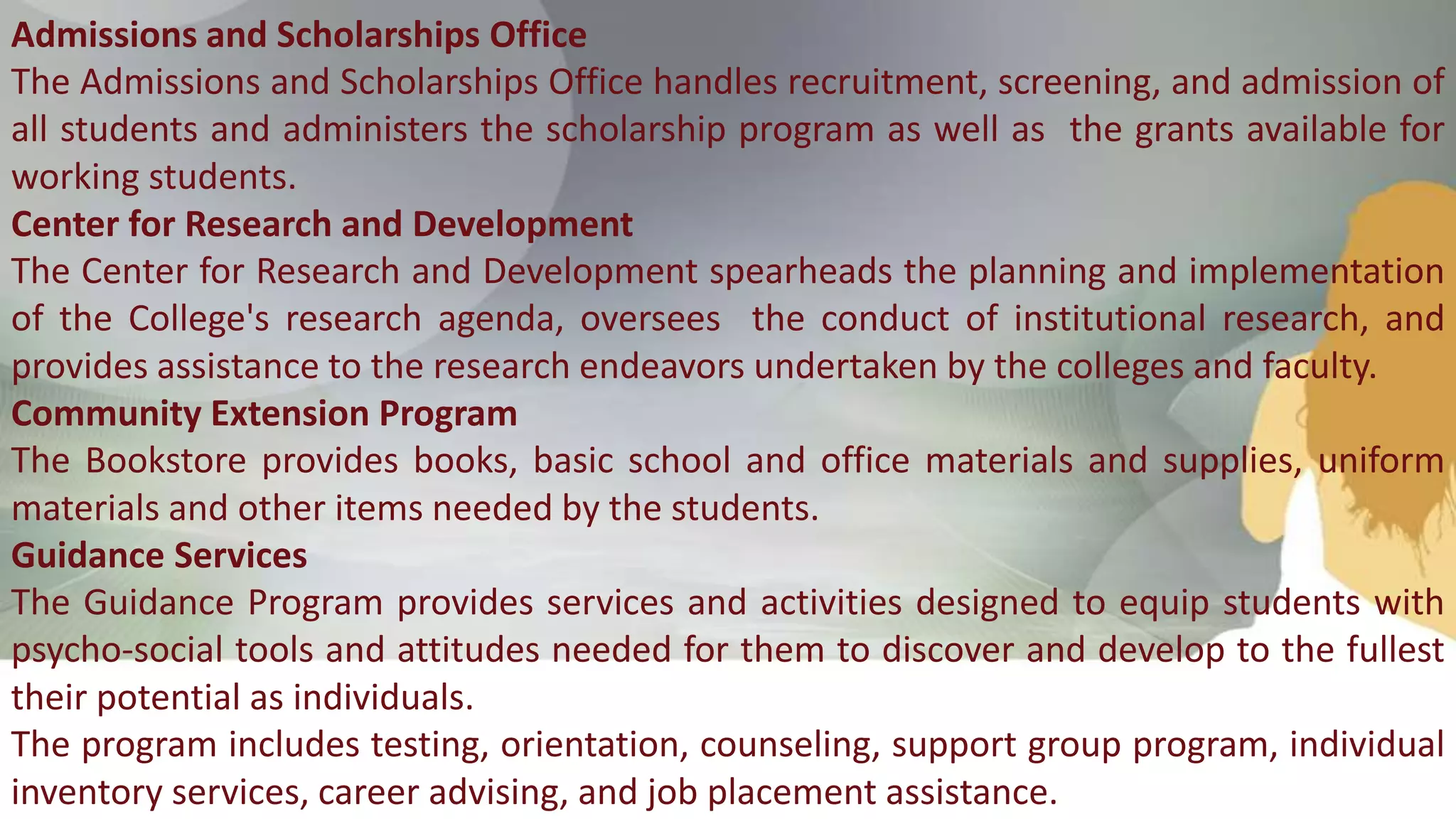 Admissions and Scholarships Office

The Admissions and Scholarships Office handles recruitment, screening, and admission of all students and administers the scholarship program as well as  the grants available for working students.

Center for Research and Development

The Center for Research and Development spearheads the planning and implementation of the College's research agenda, oversees  the conduct of institutional research, and provides assistance to the research endeavors undertaken by the colleges and faculty.

Community Extension Program

The Bookstore provides books, basic school and office materials and supplies, uniform materials and other items needed by the students.

Guidance Services

The Guidance Program provides services and activities designed to equip students with psycho-social tools and attitudes needed for them to discover and develop to the fullest their potential as individuals.

The program includes testing, orientation, counseling, support group program, individual inventory services, career advising, and job placement assistance.